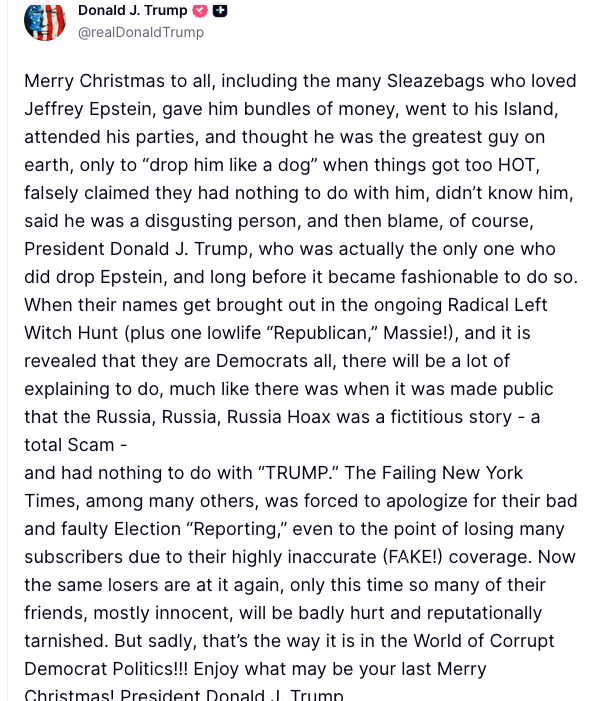 Donald J. Trump
@realDonaldTrump

Merry Christmas to all, including the many Sleazebags who loved Jeffrey Epstein, gave him bundles of money, went to his Island, attended his parties, and thought he was the greatest guy on earth, only to “drop him like a dog” when things got too HOT, falsely claimed they had nothing to do with him, didn’t know him, said he was a disgusting person, and then blame, of course, President Donald J. Trump, who was actually the only one who did drop Epstein, and long before it became fashionable to do so. When their names get brought out in the ongoing Radical Left Witch Hunt (plus one lowlife “Republican,” Massie!), and it is revealed that they are Democrats all, there will be a lot of explaining to do, much like there was when it was made public that the Russia, Russia, Russia Hoax was a fictitious story - a total Scam -
and had nothing to do with “TRUMP.” The Failing New York Times, among many others, was forced to apologize for their bad and faulty Election “Reporting,” even to the point of losing many subscribers due to their highly inaccurate (FAKE!) coverage. Now the same losers are at it again, only this time so many of their friends, mostly innocent, will be badly hurt and reputationally tarnished. But sadly, that’s the way it is in the World of Corrupt Democrat Politics!!! Enjoy what may be your last Merry Christmas! President Donald J. Trump